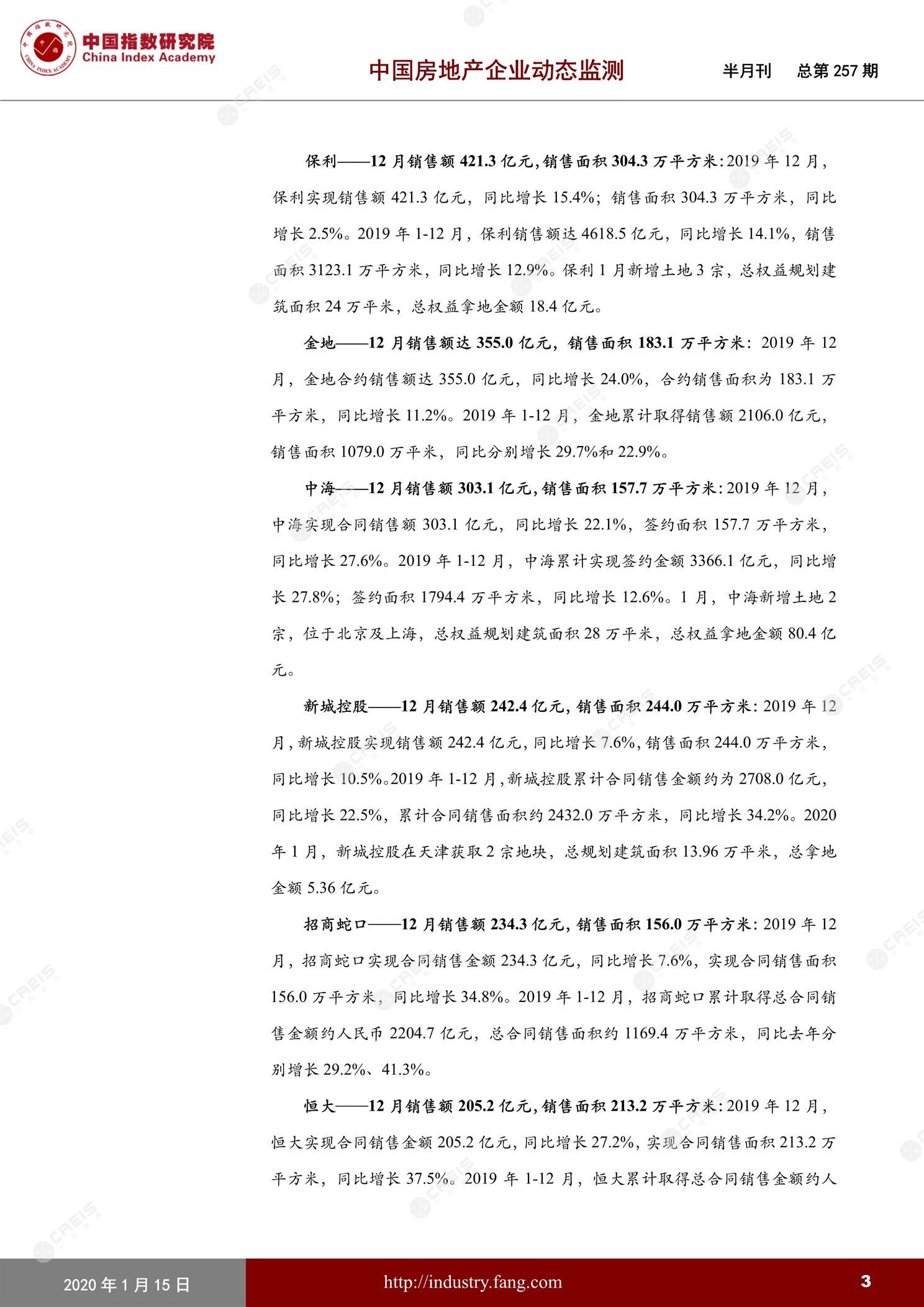 中国指数研究院
China Index Academy

中国房地产企业动态监测 半月刊 总第257期

保利——12月销售额421.3亿元，销售面积304.3万平方米：2019年12月，保利实现销售额421.3亿元，同比增长15.4%；销售面积304.3万平方米，同比增长2.5%。2019年1-12月，保利销售额达4618.5亿元，同比增长14.1%，销售面积3123.1万平方米，同比增长12.9%。保利1月新增土地3宗，总权益规划建筑面积24万平米，总权益拿地金额18.4亿元。

金地——12月销售额达355.0亿元，销售面积183.1万平方米：2019年12月，金地合约销售额达355.0亿元，同比增长24.0%，合约销售面积为183.1万平方米，同比增长11.2%。2019年1-12月，金地累计取得销售额2106.0亿元，销售面积1079.0万平米，同比分别增长29.7%和22.9%。

中海——12月销售额303.1亿元，销售面积157.7万平方米：2019年12月，中海实现合同销售额303.1亿元，同比增长22.1%，签约面积157.7万平方米，同比增长27.6%。2019年1-12月，中海累计实现签约金额3366.1亿元，同比增长27.8%；签约面积1794.4万平方米，同比增长12.6%。1月，中海新增土地2宗，位于北京及上海，总权益规划建筑面积28万平米，总权益拿地金额80.4亿元。

新城控股——12月销售额242.4亿元，销售面积244.0万平方米：2019年12月，新城控股实现销售额242.4亿元，同比增长7.6%，销售面积244.0万平方米，同比增长10.5%。2019年1-12月，新城控股累计合同销售金额约为2708.0亿元，同比增长22.5%，累计合同销售面积约2432.0万平方米，同比增长34.2%。2020年1月，新城控股在天津获取2宗地块，总规划建筑面积13.96万平米，总拿地金额5.36亿元。

招商蛇口——12月销售额234.3亿元，销售面积156.0万平方米：2019年12月，招商蛇口实现合同销售金额234.3亿元，同比增长7.6%，实现合同销售面积156.0万平方米，同比增长34.8%。2019年1-12月，招商蛇口累计取得总合同销售金额约人民币2204.7亿元，总合同销售面积约1169.4万平方米，同比去年分别增长29.2%、41.3%。

恒大——12月销售额205.2亿元，销售面积213.2万平方米：2019年12月，恒大实现合同销售金额205.2亿元，同比增长27.2%，实现合同销售面积213.2万平方米，同比增长37.5%。2019年1-12月，恒大累计取得总合同销售金额约人

2020年1月15日 http://industry.fang.com 3

CREIS